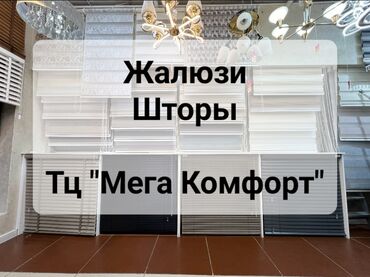 Жалюзи
Шторы

Тц "Мега Комфорт"